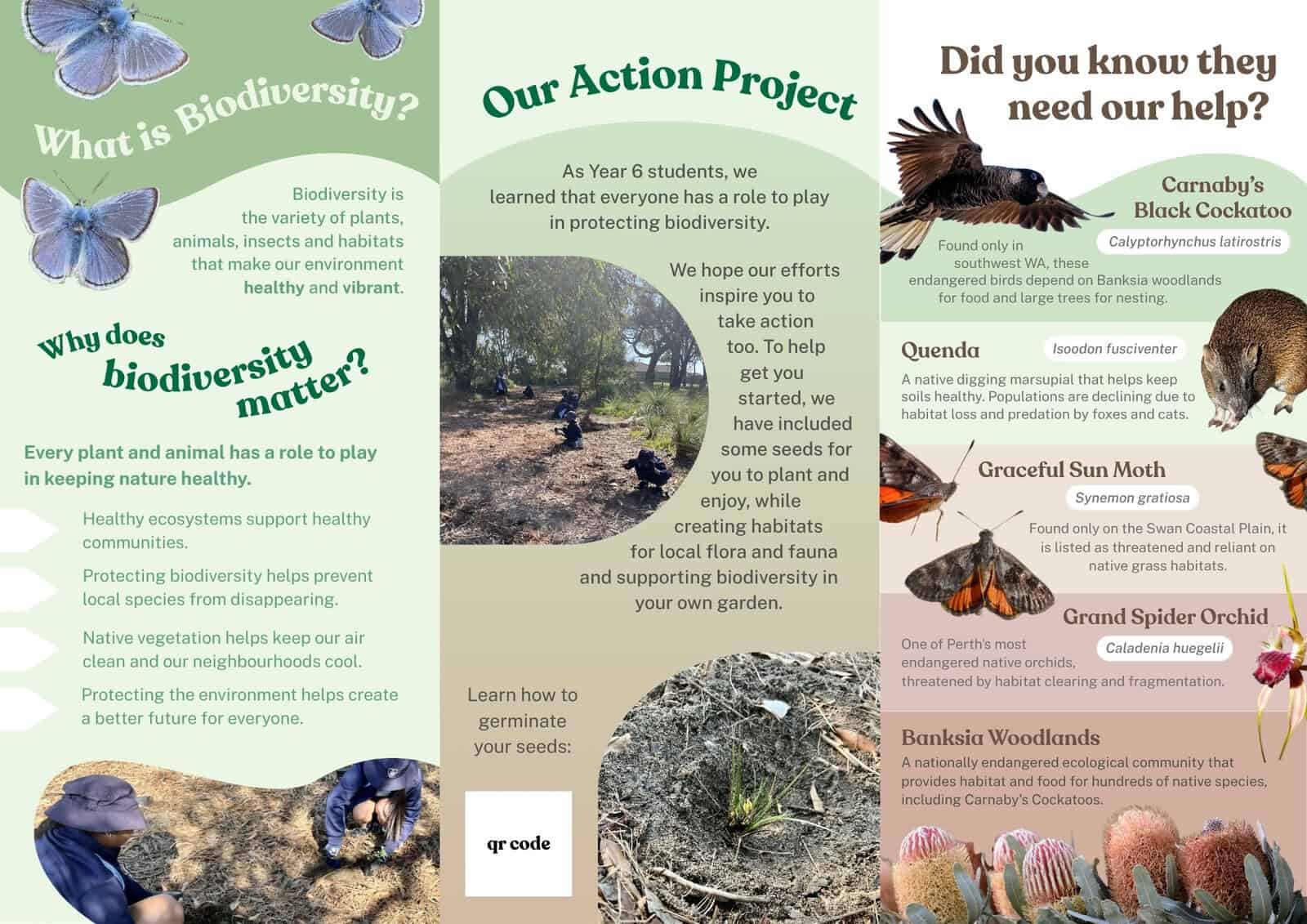 What is Biodiversity?

Biodiversity is the variety of plants, animals, insects and habitats that make our environment healthy and vibrant.

Why does biodiversity matter?

Every plant and animal has a role to play in keeping nature healthy.

Healthy ecosystems support healthy communities.

Protecting biodiversity helps prevent local species from disappearing.

Native vegetation helps keep our air clean and our neighbourhoods cool.

Protecting the environment helps create a better future for everyone.

Our Action Project

As Year 6 students, we learned that everyone has a role to play in protecting biodiversity.

We hope our efforts inspire you to take action too. To help get you started, we have included some seeds for you to plant and enjoy, while creating habitats for local flora and fauna and supporting biodiversity in your own garden.

Learn how to germinate your seeds:

qr code

Did you know they need our help?

Carnaby's Black Cockatoo

Calyptorhynchus latirostris

Found only in southwest WA, these endangered birds depend on Banksia woodlands for food and large trees for nesting.

Quenda

Isoodon fusciventer

A native digging marsupial that helps keep soils healthy. Populations are declining due to habitat loss and predation by foxes and cats.

Graceful Sun Moth

Synemon gratiosa

Found only on the Swan Coastal Plain, it is listed as threatened and reliant on native grass habitats.

Grand Spider Orchid

Caladenia huegelii

One of Perth's most endangered native orchids, threatened by habitat clearing and fragmentation.

Banksia Woodlands

A nationally endangered ecological community that provides habitat and food for hundreds of native species, including Carnaby's Cockatoos.